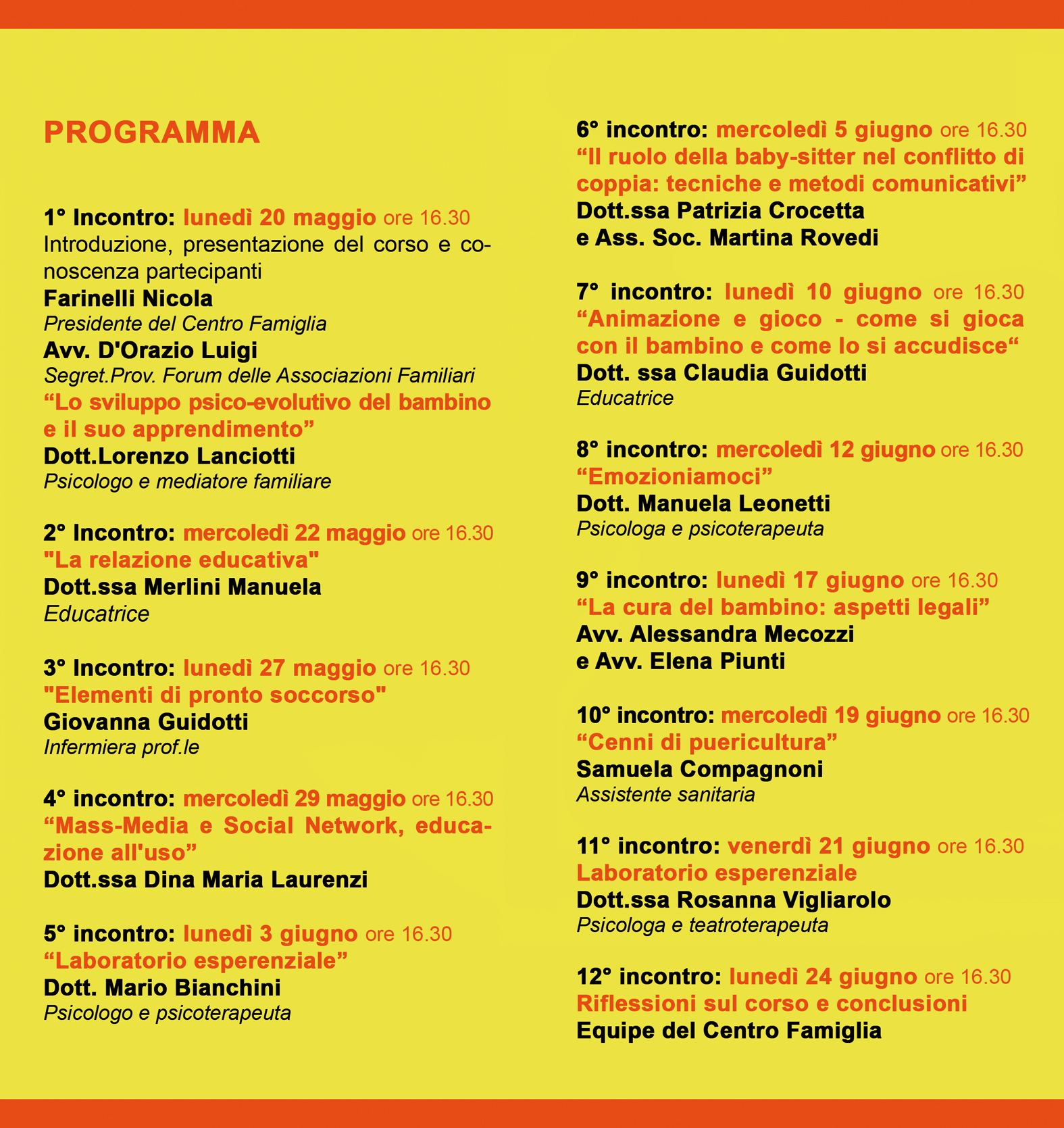 PROGRAMMA

1° Incontro: lunedì 20 maggio ore 16.30
Introduzione, presentazione del corso e conoscenza partecipanti
Farinelli Nicola
Presidente del Centro Famiglia
Avv. D'Orazio Luigi
Segret.Prov. Forum delle Associazioni Familiari
“Lo sviluppo psico-evolutivo del bambino e il suo apprendimento”
Dott.Lorenzo Lanciotti
Psicologo e mediatore familiare

2° Incontro: mercoledì 22 maggio ore 16.30
"La relazione educativa"
Dott.ssa Merlini Manuela
Educatrice

3° Incontro: lunedì 27 maggio ore 16.30
"Elementi di pronto soccorso"
Giovanna Guidotti
Infermiera prof.le

4° incontro: mercoledì 29 maggio ore 16.30
“Mass-Media e Social Network, educazione all'uso”
Dott.ssa Dina Maria Laurenzi

5° incontro: lunedì 3 giugno ore 16.30
“Laboratorio esperenziale”
Dott. Mario Bianchini
Psicologo e psicoterapeuta

6° incontro: mercoledì 5 giugno ore 16.30
“Il ruolo della baby-sitter nel conflitto di coppia: tecniche e metodi comunicativi”
Dott.ssa Patrizia Crocetta
e Ass. Soc. Martina Rovedi

7° incontro: lunedì 10 giugno ore 16.30
“Animazione e gioco - come si gioca con il bambino e come lo si accudisce“
Dott. ssa Claudia Guidotti
Educatrice

8° incontro: mercoledì 12 giugno ore 16.30
“Emozioniamoci”
Dott. Manuela Leonetti
Psicologa e psicoterapeuta

9° incontro: lunedì 17 giugno ore 16.30
“La cura del bambino: aspetti legali”
Avv. Alessandra Mecozzi
e Avv. Elena Piunti

10° incontro: mercoledì 19 giugno ore 16.30
“Cenni di puericultura”
Samuela Compagnoni
Assistente sanitaria

11° incontro: venerdì 21 giugno ore 16.30
Laboratorio esperenziale
Dott.ssa Rosanna Vigliarolo
Psicologa e teatroterapeuta

12° incontro: lunedì 24 giugno ore 16.30
Riflessioni sul corso e conclusioni
Equipe del Centro Famiglia